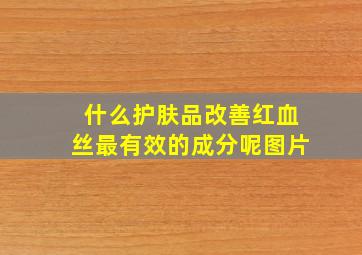 什么护肤品改善红血丝最有效的成分呢图片